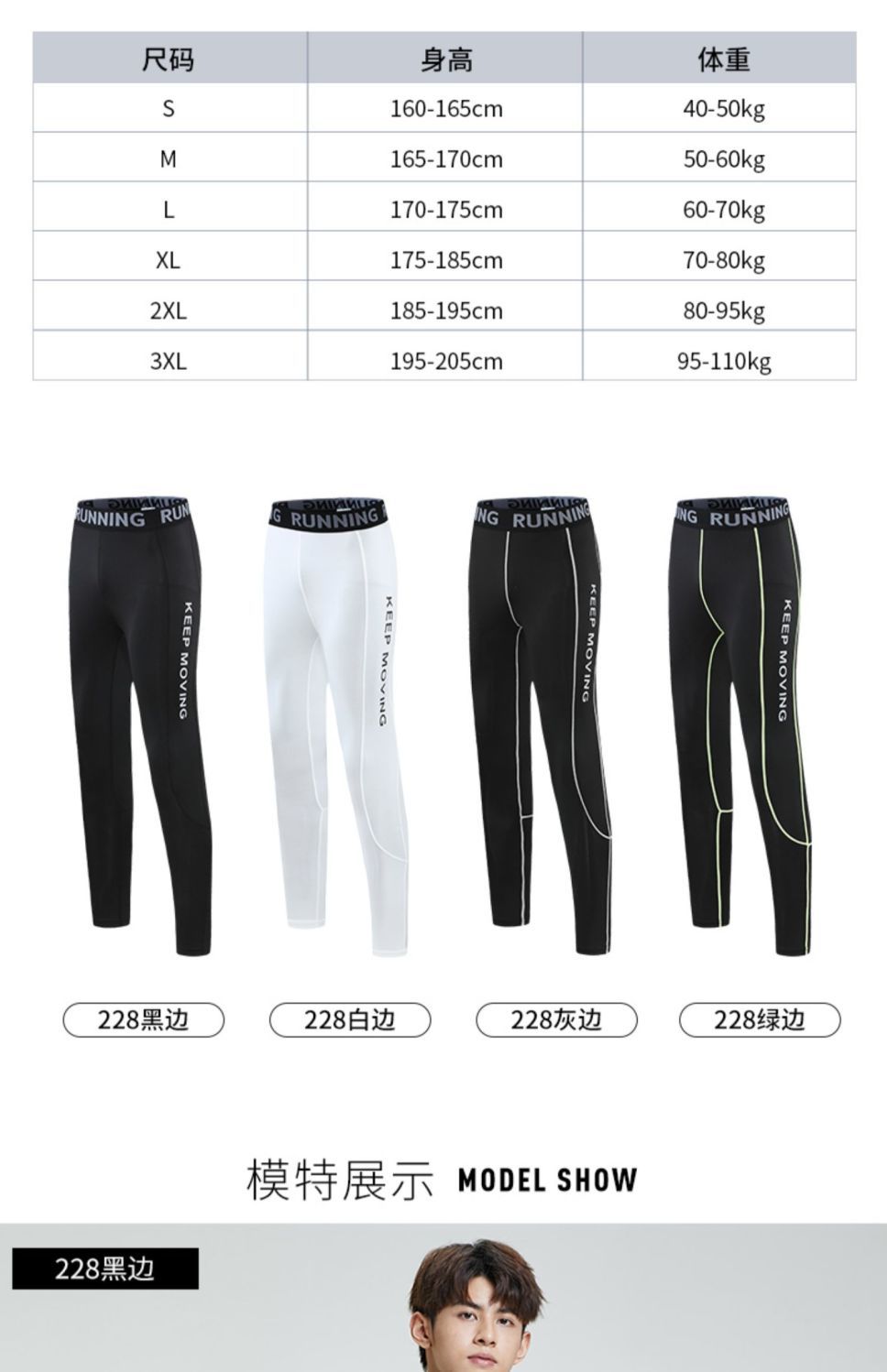 | 尺码 | 身高 | 体重 |
|---|---|---|
| S | 160-165cm | 40-50kg |
| M | 165-170cm | 50-60kg |
| L | 170-175cm | 60-70kg |
| XL | 175-185cm | 70-80kg |
| 2XL | 185-195cm | 80-95kg |
| 3XL | 195-205cm | 95-110kg |

RUNNING RUN
KEEP MOVING

RUNNING
KEEP MOVING

NG RUNNING
KEEP MOVING

NG RUNNING
KEEP MOVING

228黑边

228白边

228灰边

228绿边

模特展示 MODEL SHOW

228黑边